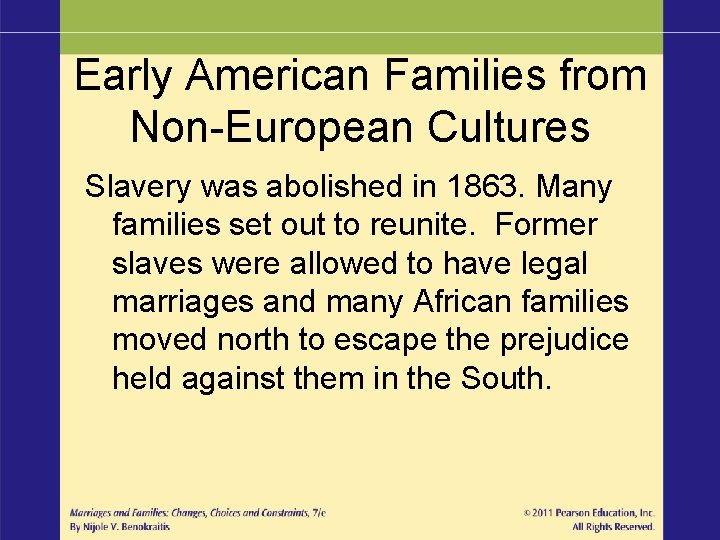 Early American Families from Non-European Cultures

Slavery was abolished in 1863. Many families set out to reunite. Former slaves were allowed to have legal marriages and many African families moved north to escape the prejudice held against them in the South.

Marriages and Families: Changes, Choices and Constraints, 7/e
By Nijole V. Benokraitis

© 2011 Pearson Education, Inc.
All Rights Reserved.